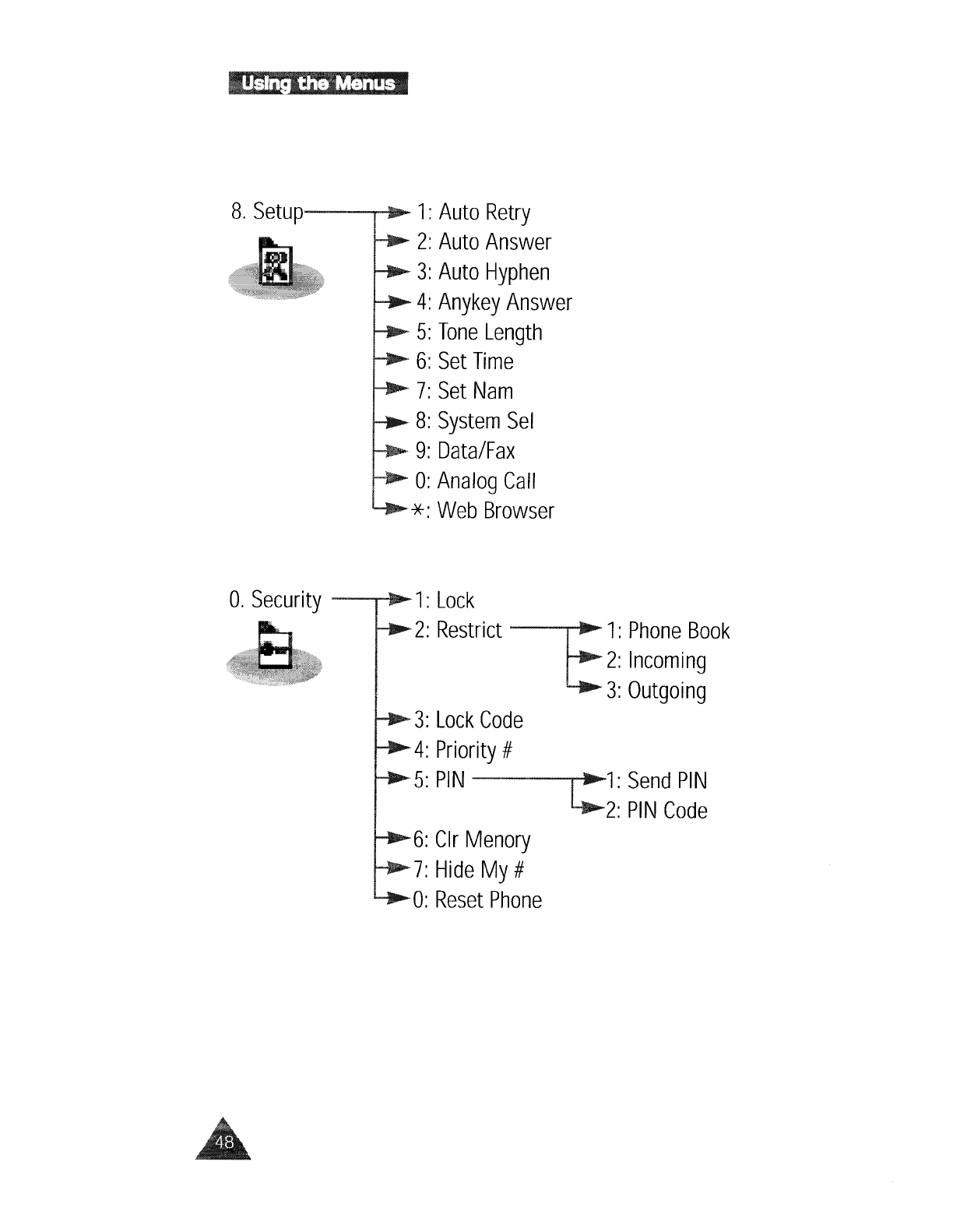 Using the Menus

8. Setup
1: Auto Retry
2: Auto Answer
3: Auto Hyphen
4: Anykey Answer
5: Tone Length
6: Set Time
7: Set Nam
8: System Sel
9: Data/Fax
0: Analog Call
*: Web Browser

0. Security
1: Lock
2: Restrict
1: Phone Book
2: Incoming
3: Outgoing
3: Lock Code
4: Priority #
5: PIN
1: Send PIN
2: PIN Code
6: Clr Menory
7: Hide My #
0: Reset Phone

48